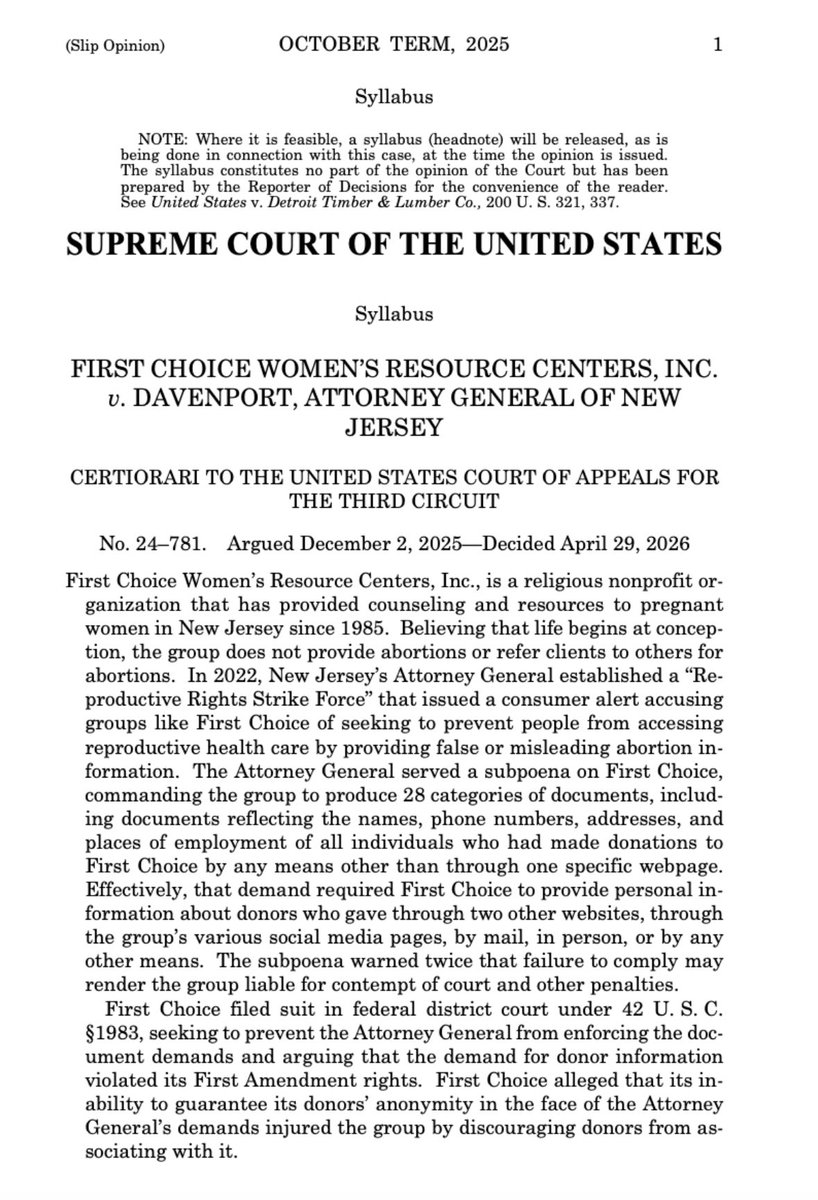 (Slip Opinion) OCTOBER TERM, 2025 1

Syllabus

NOTE: Where it is feasible, a syllabus (headnote) will be released, as is being done in connection with this case, at the time the opinion is issued. The syllabus constitutes no part of the opinion of the Court but has been prepared by the Reporter of Decisions for the convenience of the reader. See United States v. Detroit Timber & Lumber Co., 200 U. S. 321, 337.

SUPREME COURT OF THE UNITED STATES

Syllabus

FIRST CHOICE WOMEN'S RESOURCE CENTERS, INC. v. DAVENPORT, ATTORNEY GENERAL OF NEW JERSEY

CERTIORARI TO THE UNITED STATES COURT OF APPEALS FOR THE THIRD CIRCUIT

No. 24–781. Argued December 2, 2025—Decided April 29, 2026

First Choice Women's Resource Centers, Inc., is a religious nonprofit organization that has provided counseling and resources to pregnant women in New Jersey since 1985. Believing that life begins at conception, the group does not provide abortions or refer clients to others for abortions. In 2022, New Jersey's Attorney General established a "Reproductive Rights Strike Force" that issued a consumer alert accusing groups like First Choice of seeking to prevent people from accessing reproductive health care by providing false or misleading abortion information. The Attorney General served a subpoena on First Choice, commanding the group to produce 28 categories of documents, including documents reflecting the names, phone numbers, addresses, and places of employment of all individuals who had made donations to First Choice by any means other than through one specific webpage. Effectively, that demand required First Choice to provide personal information about donors who gave through two other websites, through the group's various social media pages, by mail, in person, or by any other means. The subpoena warned twice that failure to comply may render the group liable for contempt of court and other penalties.

First Choice filed suit in federal district court under 42 U. S. C. §1983, seeking to prevent the Attorney General from enforcing the document demands and arguing that the demand for donor information violated its First Amendment rights. First Choice alleged that its inability to guarantee its donors' anonymity in the face of the Attorney General's demands injured the group by discouraging donors from associating with it.